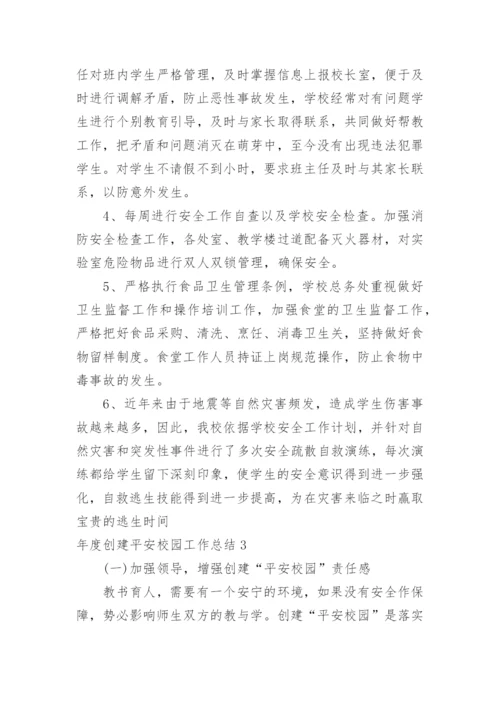 任对班内学生严格管理，及时掌握信息上报校长室，便于及时进行调解矛盾，防止恶性事故发生，学校经常对有问题学生进行个别教育引导，及时与家长取得联系，共同做好帮教工作，把矛盾和问题消灭在萌芽中，至今没有出现违法犯罪学生。对学生不请假不到小时，要求班主任及时与其家长联系，以防意外发生。

4、每周进行安全工作自查以及学校安全检查。加强消防安全检查工作，各处室、教学楼过道配备灭火器材，对实验室危险物品进行双人双锁管理，确保安全。

5、严格执行食品卫生管理条例，学校总务处重视做好卫生监督工作和操作培训工作，加强食堂的卫生监督工作，严格把好食品采购、清洗、烹饪、消毒卫生关，坚持做好食物留样制度。食堂工作人员持证上岗规范操作，防止食物中毒事故的发生。

6、近年来由于地震等自然灾害频发，造成学生伤害事故越来越多，因此，我校依据学校安全工作计划，并针对自然灾害和突发性事件进行了多次安全疏散自救演练，每次演练都给学生留下深刻印象，使学生的安全意识得到进一步强化，自救逃生技能得到进一步提高，为在灾害来临之时赢取宝贵的逃生时间

年度创建平安校园工作总结 3

(一)加强领导，增强创建“平安校园”责任感

教书育人，需要有一个安宁的环境，如果没有安全作保障，势必影响师生双方的教与学。创建“平安校园”是落实